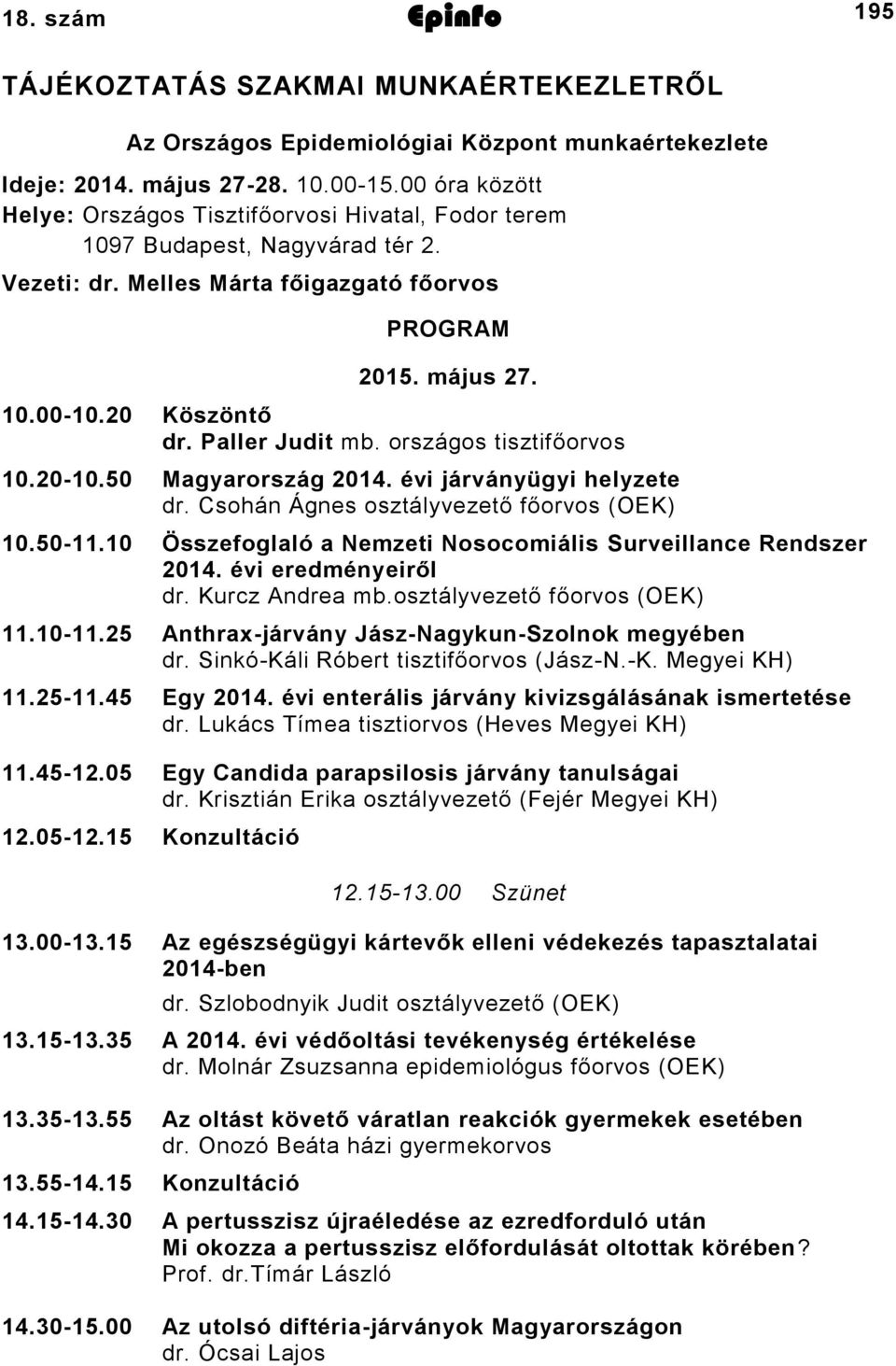 18. szám Epinfo 195

TÁJÉKOZTATÁS SZAKMAI MUNKAÉRTEKEZLETRŐL

Az Országos Epidemiológiai Központ munkaértekezlete

Ideje: 2014. május 27-28. 10.00-15.00 óra között
Helye: Országos Tisztifőorvosi Hivatal, Fodor terem
1097 Budapest, Nagyvárad tér 2.
Vezeti: dr. Melles Márta főigazgató főorvos

PROGRAM

2015. május 27.

10.00-10.20 Köszöntő
dr. Paller Judit mb. országos tisztifőorvos

10.20-10.50 Magyarország 2014. évi járványügyi helyzete
dr. Csohán Ágnes osztályvezető főorvos (OEK)

10.50-11.10 Összefoglaló a Nemzeti Nosocomiális Surveillance Rendszer 2014. évi eredményeiről
dr. Kurcz Andrea mb.osztályvezető főorvos (OEK)

11.10-11.25 Anthrax-járvány Jász-Nagykun-Szolnok megyében
dr. Sinkó-Káli Róbert tisztifőorvos (Jász-N.-K. Megyei KH)

11.25-11.45 Egy 2014. évi enterális járvány kivizsgálásának ismertetése
dr. Lukács Tímea tisztiorvos (Heves Megyei KH)

11.45-12.05 Egy Candida parapsilosis járvány tanulságai
dr. Krisztián Erika osztályvezető (Fejér Megyei KH)

12.05-12.15 Konzultáció

12.15-13.00 Szünet

13.00-13.15 Az egészségügyi kártevők elleni védekezés tapasztalatai 2014-ben
dr. Szlobodnyik Judit osztályvezető (OEK)

13.15-13.35 A 2014. évi védőoltási tevékenység értékelése
dr. Molnár Zsuzsanna epidemiológus főorvos (OEK)

13.35-13.55 Az oltást követő váratlan reakciók gyermekek esetében
dr. Onozó Beáta házi gyermekorvos

13.55-14.15 Konzultáció

14.15-14.30 A pertusszisz újraéledése az ezredforduló után
Mi okozza a pertusszisz előfordulását oltottak körében?
Prof. dr.Tímár László

14.30-15.00 Az utolsó diftéria-járványok Magyarországon
dr. Ócsai Lajos